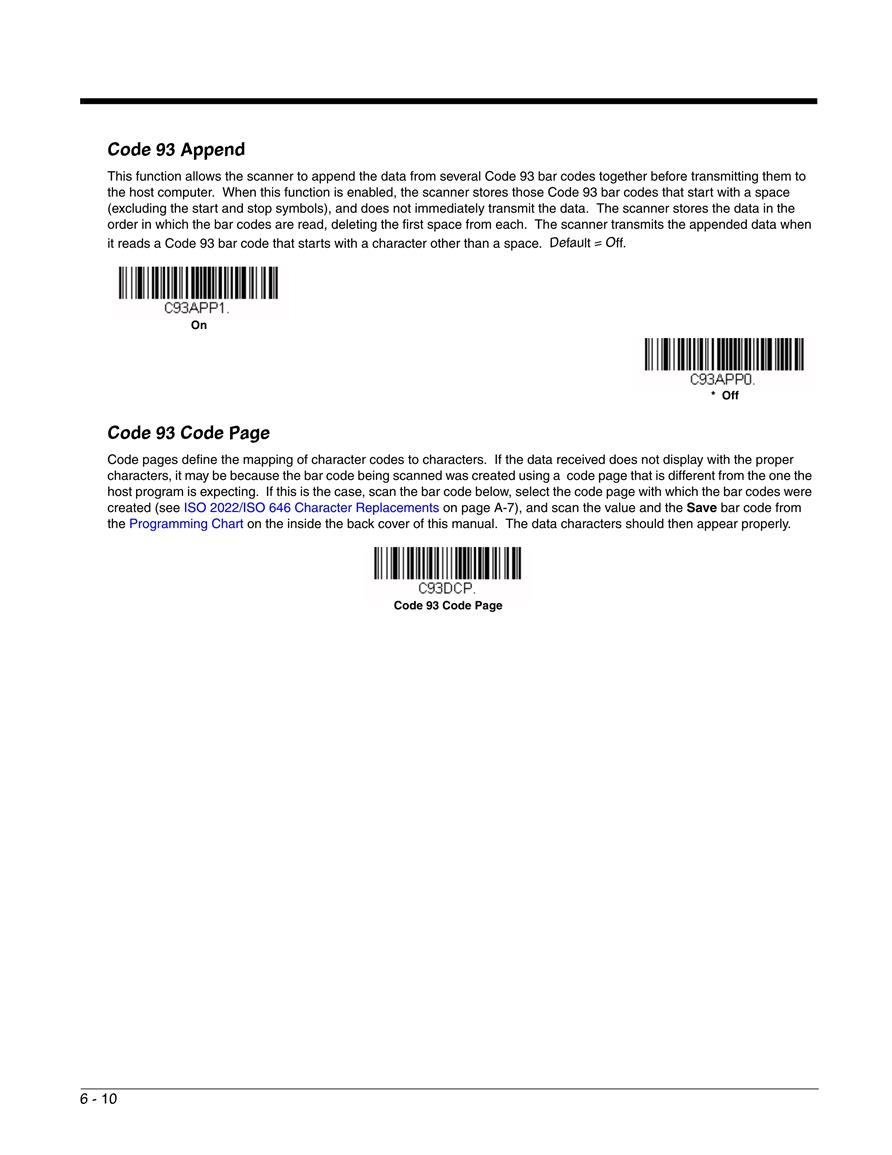 Code 93 Append

This function allows the scanner to append the data from several Code 93 bar codes together before transmitting them to the host computer. When this function is enabled, the scanner stores those Code 93 bar codes that start with a space (excluding the start and stop symbols), and does not immediately transmit the data. The scanner stores the data in the order in which the bar codes are read, deleting the first space from each. The scanner transmits the appended data when it reads a Code 93 bar code that starts with a character other than a space. Default = Off.

C93APP1.
On

C93APP0.
* Off

Code 93 Code Page

Code pages define the mapping of character codes to characters. If the data received does not display with the proper characters, it may be because the bar code being scanned was created using a code page that is different from the one the host program is expecting. If this is the case, scan the bar code below, select the code page with which the bar codes were created (see ISO 2022/ISO 646 Character Replacements on page A-7), and scan the value and the Save bar code from the Programming Chart on the inside the back cover of this manual. The data characters should then appear properly.

C93DCP.
Code 93 Code Page

6 - 10